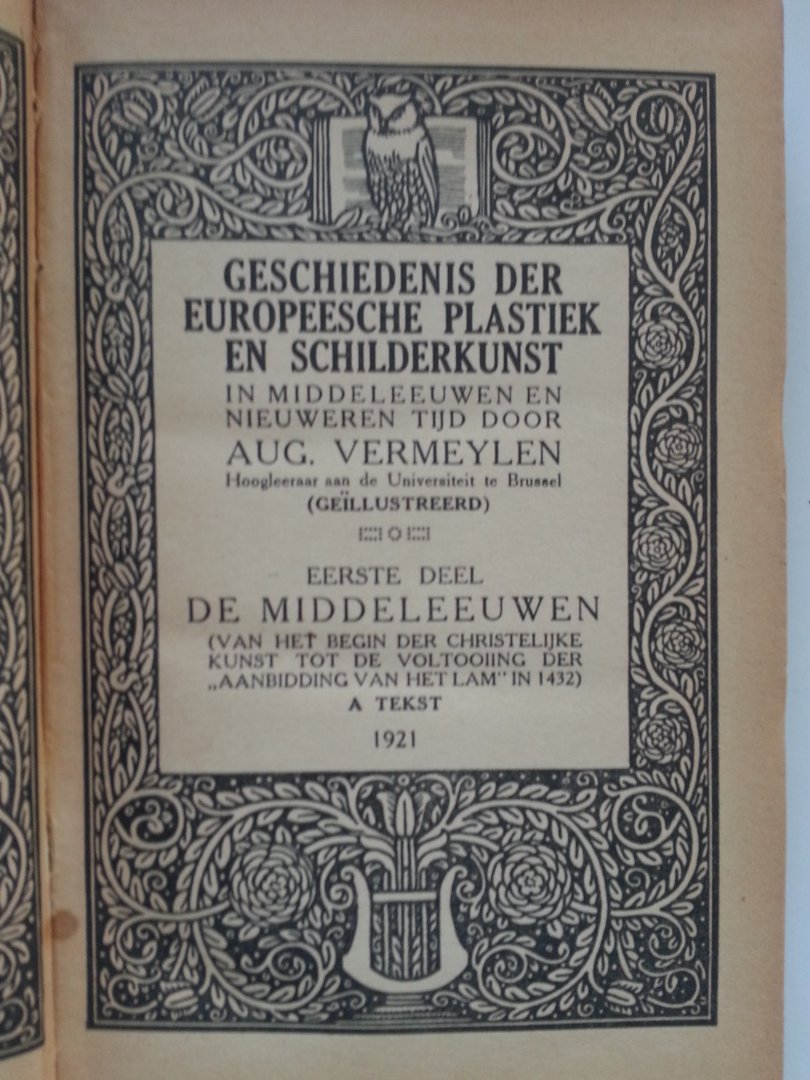 GESCHIEDENIS DER EUROPEESCHE PLASTIEK EN SCHILDERKUNST

IN MIDDELEEUWEN EN NIEUWEREN TIJD DOOR

AUG. VERMEYLEN

Hoogleeraar aan de Universiteit te Brussel

(GEÏLLUSTREERD)

EERSTE DEEL

DE MIDDELEEUWEN

(VAN HET BEGIN DER CHRISTELIJKE KUNST TOT DE VOLTOOIING DER „AANBIDDING VAN HET LAM" IN 1432)

A TEKST

1921